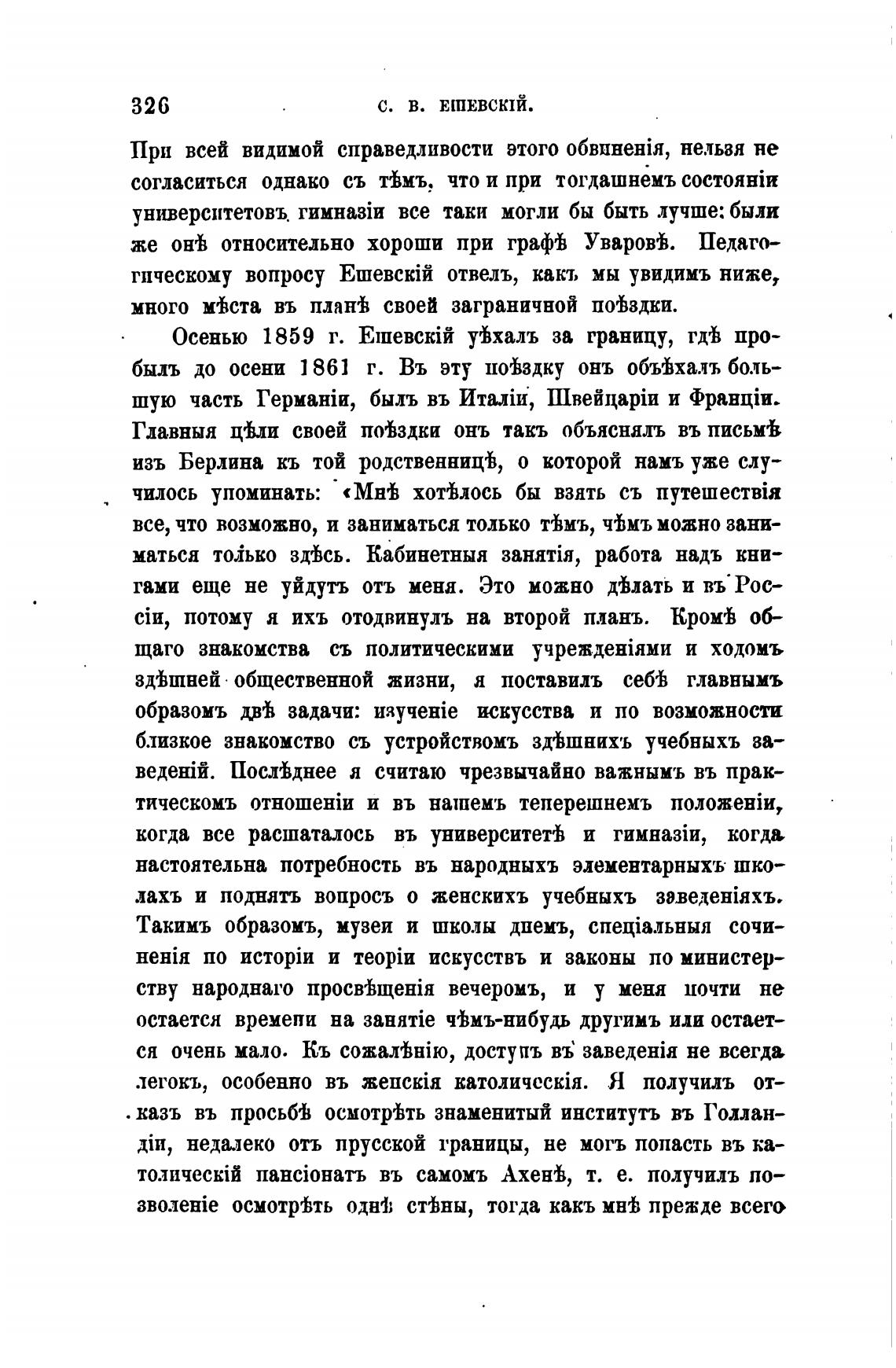 326 С. В. ЕШЕВСКІЙ.

При всей видимой справедливости этого обвиненія, нельзя не согласиться однако съ тѣмъ, что и при тогдашнемъ состояніи университетовъ гимназіи все таки могли бы быть лучше: были же онѣ относительно хороши при графѣ Уваровѣ. Педагогическому вопросу Ешевскій отвелъ, какъ мы увидимъ ниже, много мѣста въ планѣ своей заграничной поѣздки.

Осенью 1859 г. Ешевскій уѣхалъ за границу, гдѣ пробылъ до осени 1861 г. Въ эту поѣздку онъ объѣхалъ большую часть Германіи, былъ въ Италіи, Швейцаріи и Франціи. Главныя цѣли своей поѣздки онъ такъ объяснялъ въ письмѣ изъ Берлина къ той родственницѣ, о которой намъ уже случилось упоминать: «Мнѣ хотѣлось бы взять съ путешествія все, что возможно, и заниматься только тѣмъ, чѣмъ можно заниматься только здѣсь. Кабинетныя занятія, работа надъ книгами еще не уйдутъ отъ меня. Это можно дѣлать и въ Россіи, потому я ихъ отодвинулъ на второй планъ. Кромѣ общаго знакомства съ политическими учрежденіями и ходомъ здѣшней общественной жизни, я поставилъ себѣ главнымъ образомъ двѣ задачи: изученіе искусства и по возможности близкое знакомство съ устройствомъ здѣшнихъ учебныхъ заведеній. Послѣднее я считаю чрезвычайно важнымъ въ практическомъ отношеніи и въ нашемъ теперешнемъ положеніи, когда все расшаталось въ университетѣ и гимназіи, когда настоятельна потребность въ народныхъ элементарныхъ школахъ и поднятъ вопросъ о женскихъ учебныхъ заведеніяхъ. Такимъ образомъ, музеи и школы днемъ, спеціальныя сочиненія по исторіи и теоріи искусствъ и законы по министерству народнаго просвѣщенія вечеромъ, и у меня почти не остается времени на занятіе чѣмъ-нибудь другимъ или остается очень мало. Къ сожалѣнію, доступъ въ заведенія не всегда легокъ, особенно въ женскія католическія. Я получилъ отказъ въ просьбѣ осмотрѣть знаменитый институтъ въ Голландіи, недалеко отъ прусской границы, не могъ попасть въ католическій пансіонатъ въ самомъ Ахенѣ, т. е. получилъ позволеніе осмотрѣть однѣ стѣны, тогда какъ мнѣ прежде всего